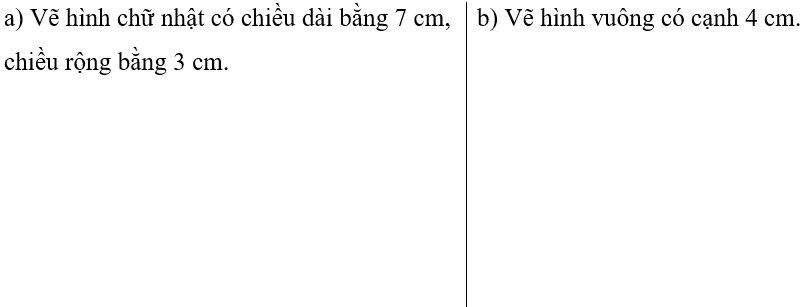 a) Vẽ hình chữ nhật có chiều dài bằng 7 cm, chiều rộng bằng 3 cm.

b) Vẽ hình vuông có cạnh 4 cm.